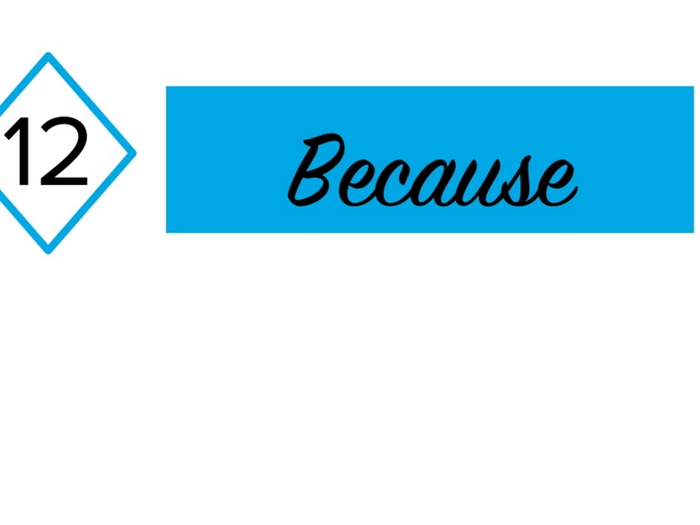 12

Because